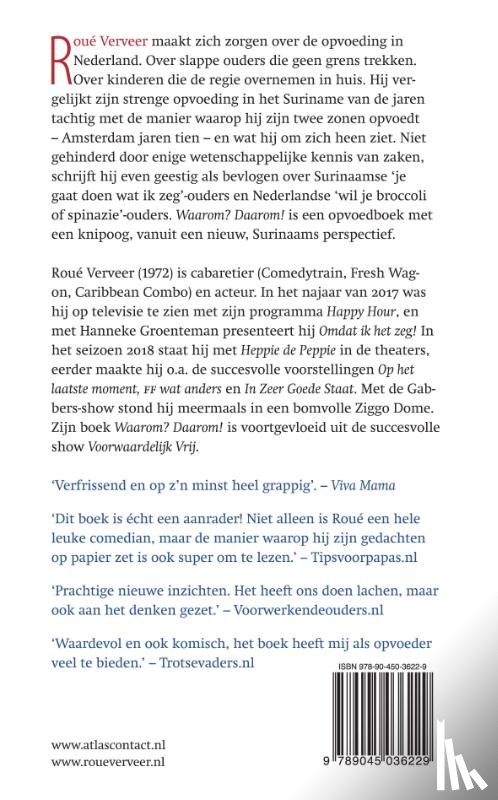 Roué Verveer maakt zich zorgen over de opvoeding in Nederland. Over slappe ouders die geen grens trekken. Over kinderen die de regie overnemen in huis. Hij vergelijkt zijn strenge opvoeding in het Suriname van de jaren tachtig met de manier waarop hij zijn twee zonen opvoedt – Amsterdam jaren tien – en wat hij om zich heen ziet. Niet gehinderd door enige wetenschappelijke kennis van zaken, schrijft hij even geestig als bevlogen over Surinaamse 'je gaat doen wat ik zeg'-ouders en Nederlandse 'wil je broccoli of spinazie'-ouders. Waarom? Daarom! is een opvoedboek met een knipoog, vanuit een nieuw, Surinaams perspectief.

Roué Verveer (1972) is cabaretier (Comedytrain, Fresh Wagon, Caribbean Combo) en acteur. In het najaar van 2017 was hij op televisie te zien met zijn programma Happy Hour, en met Hanneke Groenteman presenteert hij Omdat ik het zeg! In het seizoen 2018 staat hij met Heppie de Peppie in de theaters, eerder maakte hij o.a. de succesvolle voorstellingen Op het laatste moment, FF wat anders en In Zeer Goede Staat. Met de Gabbers-show stond hij meermaals in een bomvolle Ziggo Dome. Zijn boek Waarom? Daarom! is voortgevloeid uit de succesvolle show Voorwaardelijk Vrij.

'Verfrissend en op z'n minst heel grappig'. – Viva Mama

'Dit boek is écht een aanrader! Niet alleen is Roué een hele leuke comedian, maar de manier waarop hij zijn gedachten op papier zet is ook super om te lezen.' – Tipsvoorpapas.nl

'Prachtige nieuwe inzichten. Het heeft ons doen lachen, maar ook aan het denken gezet.' – Voorwerkendeouders.nl

'Waardevol en ook komisch, het boek heeft mij als opvoeder veel te bieden.' – Trotsevaders.nl

ISBN 978-90-450-3622-9

9 789045 036229

www.atlascontact.nl
www.roueverveer.nl